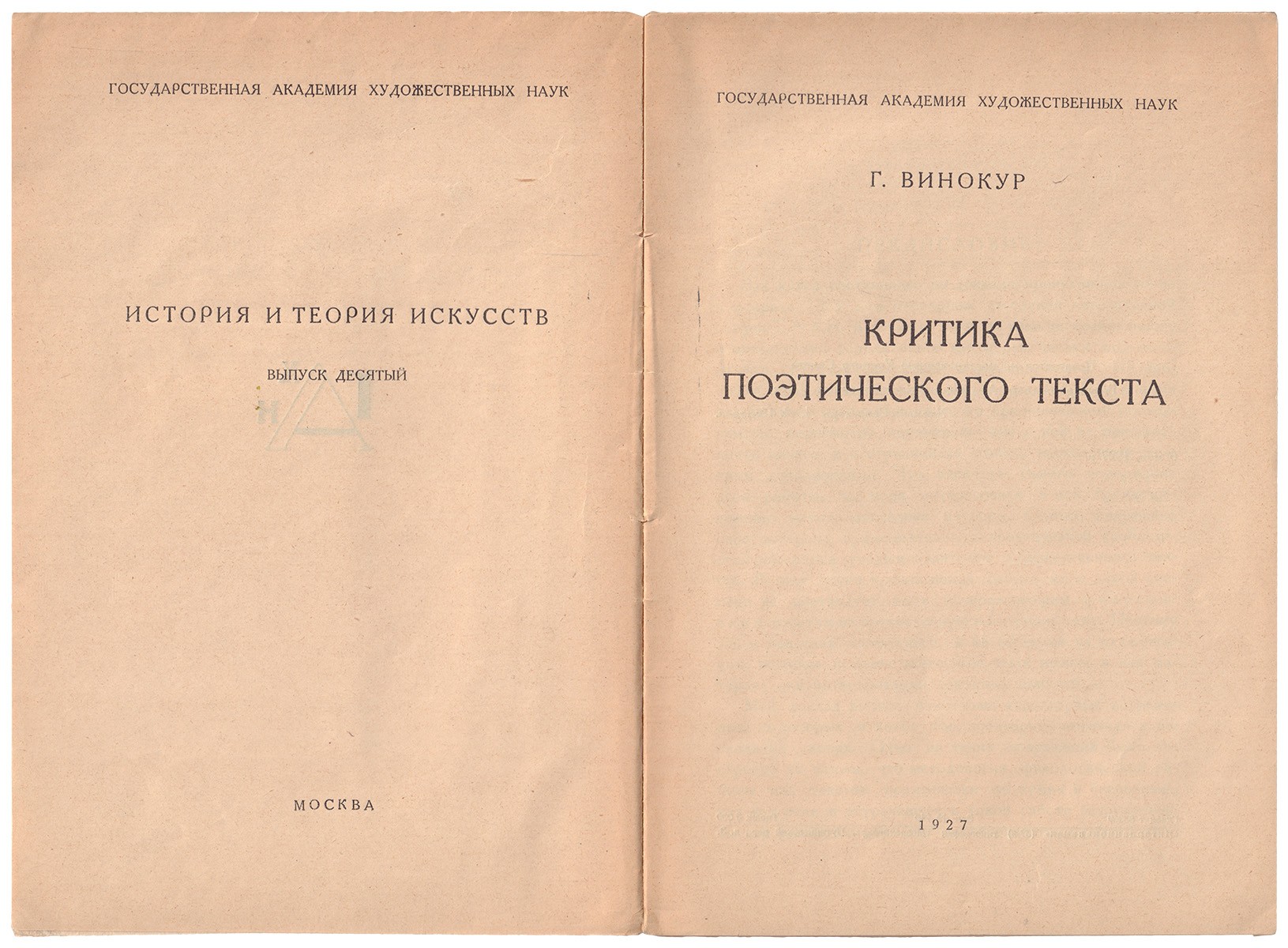 ГОСУДАРСТВЕННАЯ АКАДЕМИЯ ХУДОЖЕСТВЕННЫХ НАУК

ИСТОРИЯ И ТЕОРИЯ ИСКУССТВ

ВЫПУСК ДЕСЯТЫЙ

МОСКВА

ГОСУДАРСТВЕННАЯ АКАДЕМИЯ ХУДОЖЕСТВЕННЫХ НАУК

Г. ВИНОКУР

КРИТИКА
ПОЭТИЧЕСКОГО ТЕКСТА

1927